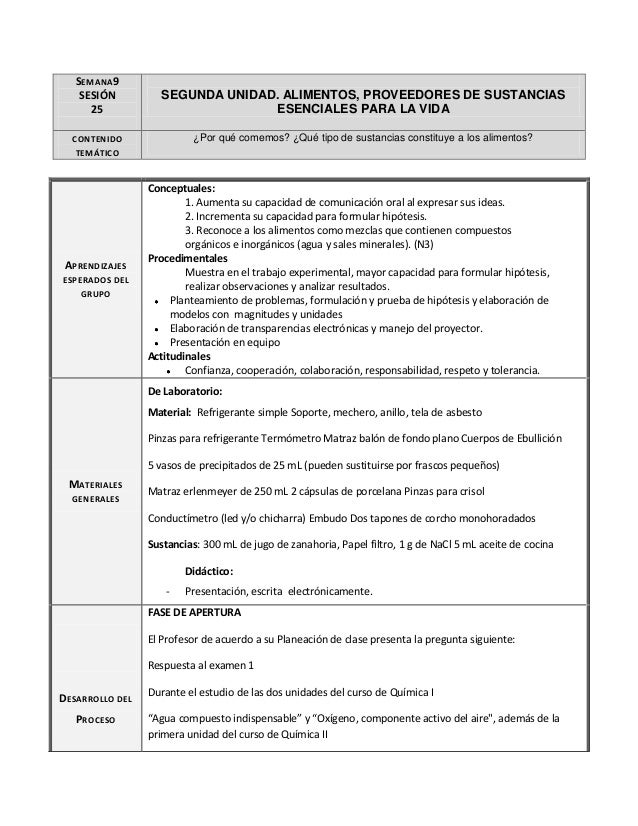 | SEMANA9 SESIÓN 25 | SEGUNDA UNIDAD. ALIMENTOS, PROVEEDORES DE SUSTANCIAS ESENCIALES PARA LA VIDA |
|---|---|
| CONTENIDO TEMÁTICO | ¿Por qué comemos? ¿Qué tipo de sustancias constituye a los alimentos? |

| | |
|---|---|
| APRENDIZAJES ESPERADOS DEL GRUPO | **Conceptuales:** 1. Aumenta su capacidad de comunicación oral al expresar sus ideas. 2. Incrementa su capacidad para formular hipótesis. 3. Reconoce a los alimentos como mezclas que contienen compuestos orgánicos e inorgánicos (agua y sales minerales). (N3) **Procedimentales** Muestra en el trabajo experimental, mayor capacidad para formular hipótesis, realizar observaciones y analizar resultados. • Planteamiento de problemas, formulación y prueba de hipótesis y elaboración de modelos con magnitudes y unidades • Elaboración de transparencias electrónicas y manejo del proyector. • Presentación en equipo **Actitudinales** • Confianza, cooperación, colaboración, responsabilidad, respeto y tolerancia. |
| MATERIALES GENERALES | **De Laboratorio:** **Material:** Refrigerante simple Soporte, mechero, anillo, tela de asbesto Pinzas para refrigerante Termómetro Matraz balón de fondo plano Cuerpos de Ebullición 5 vasos de precipitados de 25 mL (pueden sustituirse por frascos pequeños) Matraz erlenmeyer de 250 mL 2 cápsulas de porcelana Pinzas para crisol Conductímetro (led y/o chicharra) Embudo Dos tapones de corcho monohoradados **Sustancias**: 300 mL de jugo de zanahoria, Papel filtro, 1 g de NaCl 5 mL aceite de cocina **Didáctico:** - Presentación, escrita electrónicamente. |
| DESARROLLO DEL PROCESO | **FASE DE APERTURA** El Profesor de acuerdo a su Planeación de clase presenta la pregunta siguiente: Respuesta al examen 1 Durante el estudio de las dos unidades del curso de Química I "Agua compuesto indispensable" y "Oxígeno, componente activo del aire", además de la primera unidad del curso de Química II |